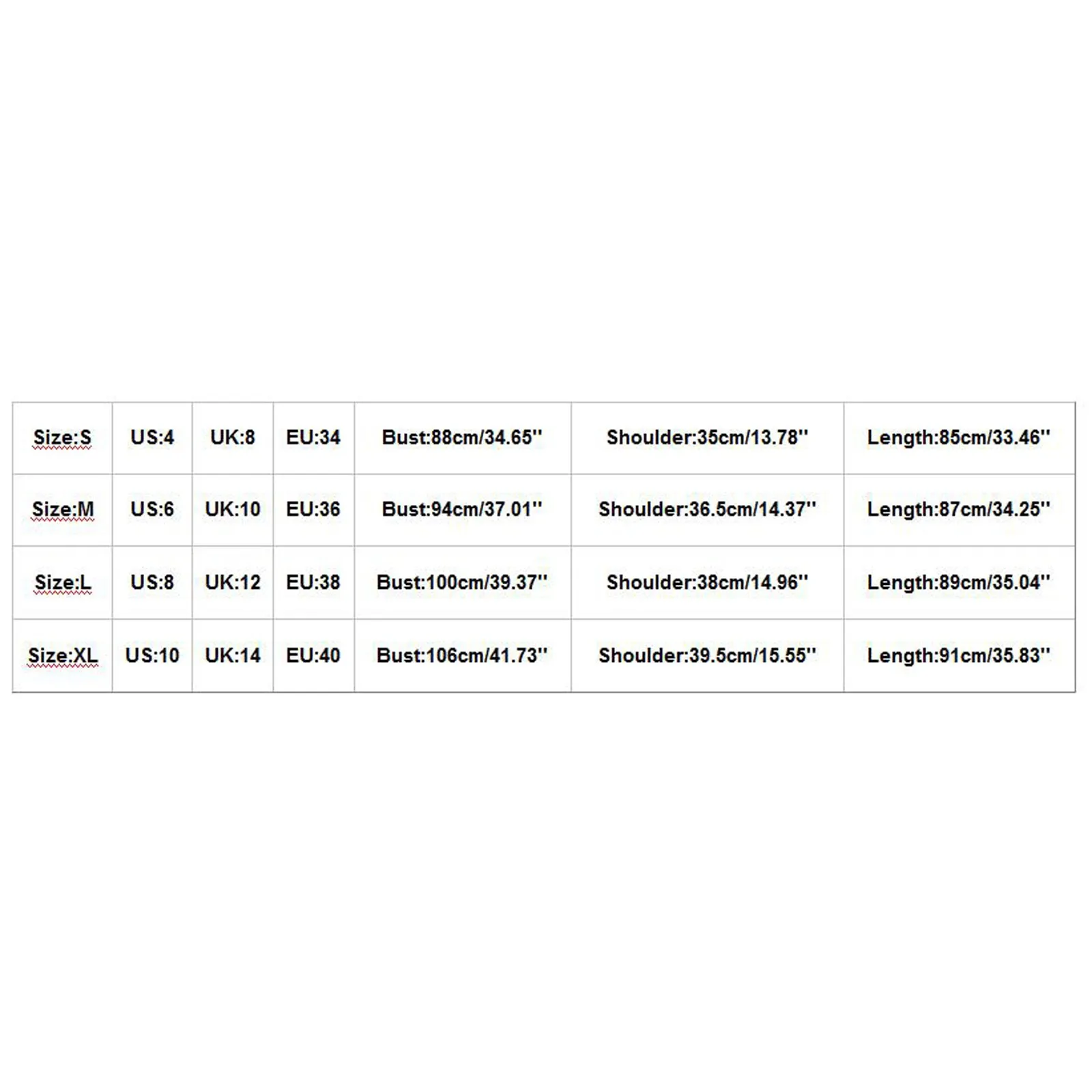 | Size:S | US:4 | UK:8 | EU:34 | Bust:88cm/34.65'' | Shoulder:35cm/13.78'' | Length:85cm/33.46'' |
|---|---|---|---|---|---|---|
| Size:M | US:6 | UK:10 | EU:36 | Bust:94cm/37.01'' | Shoulder:36.5cm/14.37'' | Length:87cm/34.25'' |
| Size:L | US:8 | UK:12 | EU:38 | Bust:100cm/39.37'' | Shoulder:38cm/14.96'' | Length:89cm/35.04'' |
| Size:XL | US:10 | UK:14 | EU:40 | Bust:106cm/41.73'' | Shoulder:39.5cm/15.55'' | Length:91cm/35.83'' |